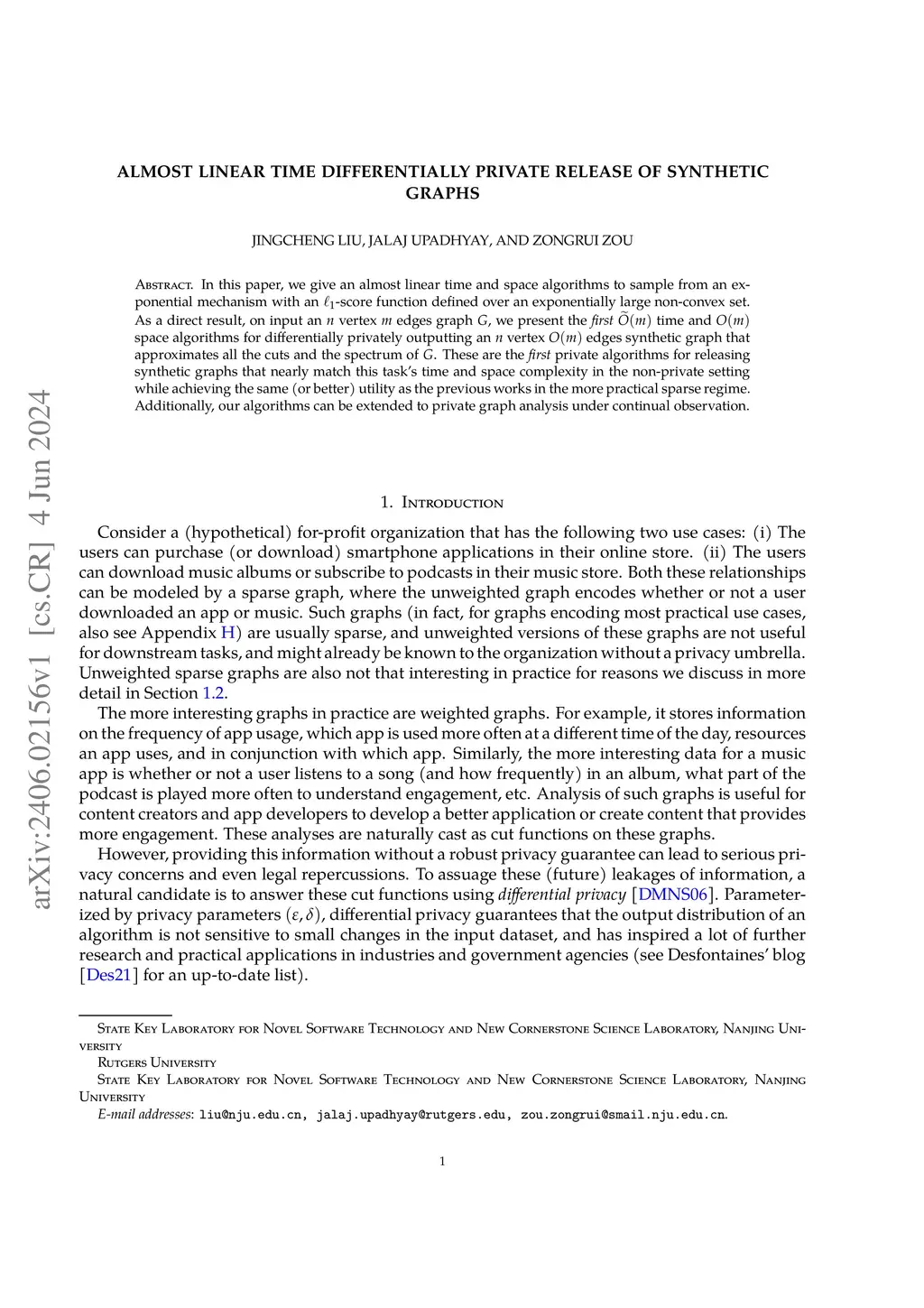 arXiv:2406.02156v1 [cs.CR] 4 Jun 2024

ALMOST LINEAR TIME DIFFERENTIALLY PRIVATE RELEASE OF SYNTHETIC GRAPHS

JINGCHENG LIU, JALAJ UPADHYAY, AND ZONGRUI ZOU

Abstract. In this paper, we give an almost linear time and space algorithms to sample from an exponential mechanism with an $\ell_1$-score function defined over an exponentially large non-convex set. As a direct result, on input an $n$ vertex $m$ edges graph $G$, we present the first $\widetilde{O}(m)$ time and $O(m)$ space algorithms for differentially privately outputting an $n$ vertex $O(m)$ edges synthetic graph that approximates all the cuts and the spectrum of $G$. These are the first private algorithms for releasing synthetic graphs that nearly match this task's time and space complexity in the non-private setting while achieving the same (or better) utility as the previous works in the more practical sparse regime. Additionally, our algorithms can be extended to private graph analysis under continual observation.

1. Introduction

Consider a (hypothetical) for-profit organization that has the following two use cases: (i) The users can purchase (or download) smartphone applications in their online store. (ii) The users can download music albums or subscribe to podcasts in their music store. Both these relationships can be modeled by a sparse graph, where the unweighted graph encodes whether or not a user downloaded an app or music. Such graphs (in fact, for graphs encoding most practical use cases, also see Appendix H) are usually sparse, and unweighted versions of these graphs are not useful for downstream tasks, and might already be known to the organization without a privacy umbrella. Unweighted sparse graphs are also not that interesting in practice for reasons we discuss in more detail in Section 1.2.

The more interesting graphs in practice are weighted graphs. For example, it stores information on the frequency of app usage, which app is used more often at a different time of the day, resources an app uses, and in conjunction with which app. Similarly, the more interesting data for a music app is whether or not a user listens to a song (and how frequently) in an album, what part of the podcast is played more often to understand engagement, etc. Analysis of such graphs is useful for content creators and app developers to develop a better application or create content that provides more engagement. These analyses are naturally cast as cut functions on these graphs.

However, providing this information without a robust privacy guarantee can lead to serious privacy concerns and even legal repercussions. To assuage these (future) leakages of information, a natural candidate is to answer these cut functions using differential privacy [DMNS06]. Parameterized by privacy parameters $(\varepsilon, \delta)$, differential privacy guarantees that the output distribution of an algorithm is not sensitive to small changes in the input dataset, and has inspired a lot of further research and practical applications in industries and government agencies (see Desfontaines' blog [Des21] for an up-to-date list).

State Key Laboratory for Novel Software Technology and New Cornerstone Science Laboratory, Nanjing University

Rutgers University

State Key Laboratory for Novel Software Technology and New Cornerstone Science Laboratory, Nanjing University

E-mail addresses: liu@nju.edu.cn, jalaj.upadhyay@rutgers.edu, zou.zongrui@smail.nju.edu.cn.

1